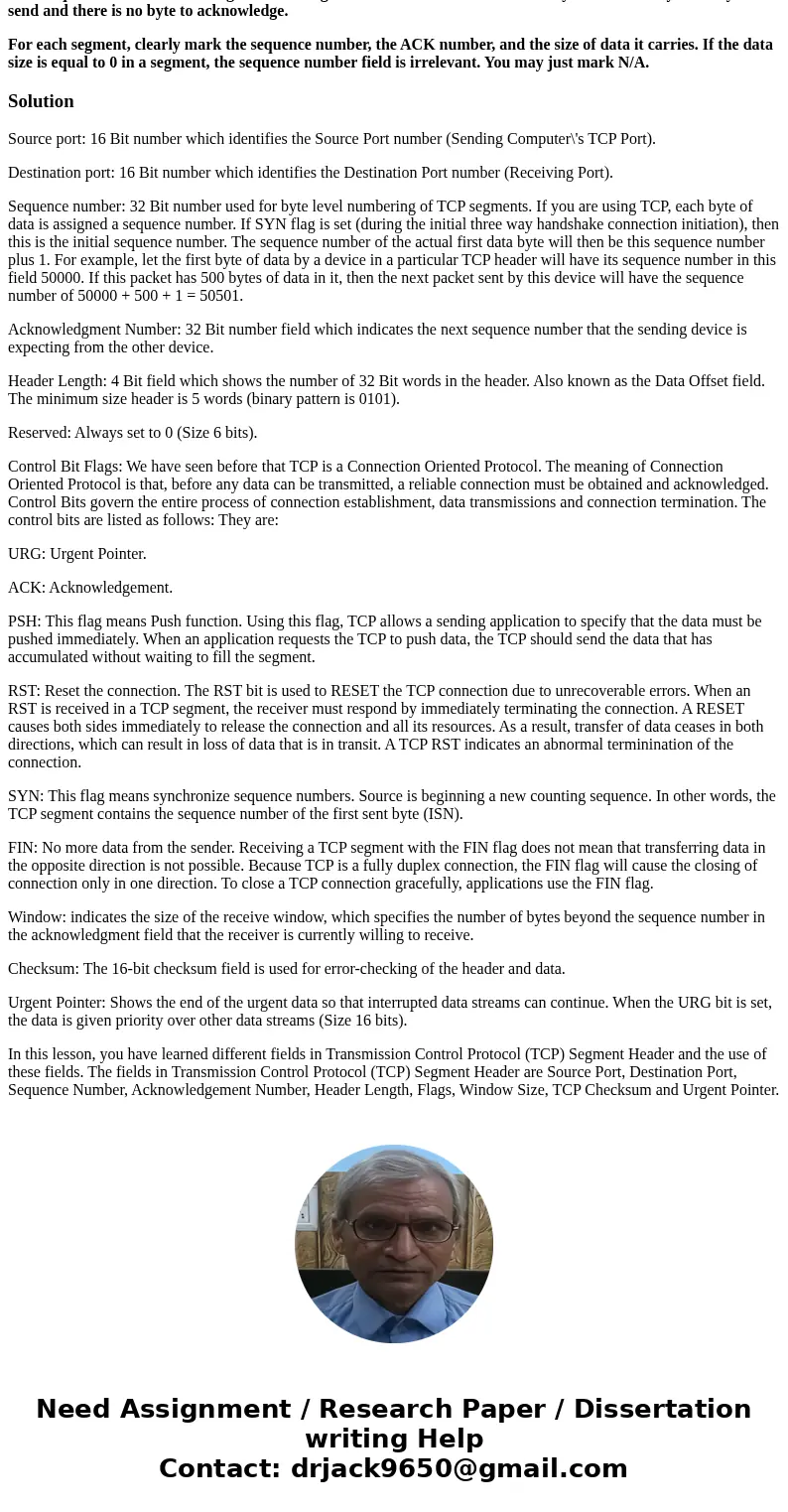 send and there is no byte to acknowledge.

For each segment, clearly mark the sequence number, the ACK number, and the size of data it carries. If the data size is equal to 0 in a segment, the sequence number field is irrelevant. You may just mark N/A.

Solution

Source port: 16 Bit number which identifies the Source Port number (Sending Computer\'s TCP Port).

Destination port: 16 Bit number which identifies the Destination Port number (Receiving Port).

Sequence number: 32 Bit number used for byte level numbering of TCP segments. If you are using TCP, each byte of data is assigned a sequence number. If SYN flag is set (during the initial three way handshake connection initiation), then this is the initial sequence number. The sequence number of the actual first data byte will then be this sequence number plus 1. For example, let the first byte of data by a device in a particular TCP header will have its sequence number in this field 50000. If this packet has 500 bytes of data in it, then the next packet sent by this device will have the sequence number of 50000 + 500 + 1 = 50501.

Acknowledgment Number: 32 Bit number field which indicates the next sequence number that the sending device is expecting from the other device.

Header Length: 4 Bit field which shows the number of 32 Bit words in the header. Also known as the Data Offset field. The minimum size header is 5 words (binary pattern is 0101).

Reserved: Always set to 0 (Size 6 bits).

Control Bit Flags: We have seen before that TCP is a Connection Oriented Protocol. The meaning of Connection Oriented Protocol is that, before any data can be transmitted, a reliable connection must be obtained and acknowledged. Control Bits govern the entire process of connection establishment, data transmissions and connection termination. The control bits are listed as follows: They are:

URG: Urgent Pointer.

ACK: Acknowledgement.

PSH: This flag means Push function. Using this flag, TCP allows a sending application to specify that the data must be pushed immediately. When an application requests the TCP to push data, the TCP should send the data that has accumulated without waiting to fill the segment.

RST: Reset the connection. The RST bit is used to RESET the TCP connection due to unrecoverable errors. When an RST is received in a TCP segment, the receiver must respond by immediately terminating the connection. A RESET causes both sides immediately to release the connection and all its resources. As a result, transfer of data ceases in both directions, which can result in loss of data that is in transit. A TCP RST indicates an abnormal terminination of the connection.

SYN: This flag means synchronize sequence numbers. Source is beginning a new counting sequence. In other words, the TCP segment contains the sequence number of the first sent byte (ISN).

FIN: No more data from the sender. Receiving a TCP segment with the FIN flag does not mean that transferring data in the opposite direction is not possible. Because TCP is a fully duplex connection, the FIN flag will cause the closing of connection only in one direction. To close a TCP connection gracefully, applications use the FIN flag.

Window: indicates the size of the receive window, which specifies the number of bytes beyond the sequence number in the acknowledgment field that the receiver is currently willing to receive.

Checksum: The 16-bit checksum field is used for error-checking of the header and data.

Urgent Pointer: Shows the end of the urgent data so that interrupted data streams can continue. When the URG bit is set, the data is given priority over other data streams (Size 16 bits).

In this lesson, you have learned different fields in Transmission Control Protocol (TCP) Segment Header and the use of these fields. The fields in Transmission Control Protocol (TCP) Segment Header are Source Port, Destination Port, Sequence Number, Acknowledgement Number, Header Length, Flags, Window Size, TCP Checksum and Urgent Pointer.

Need Assignment / Research Paper / Dissertation writing Help
Contact: drjack9650@gmail.com